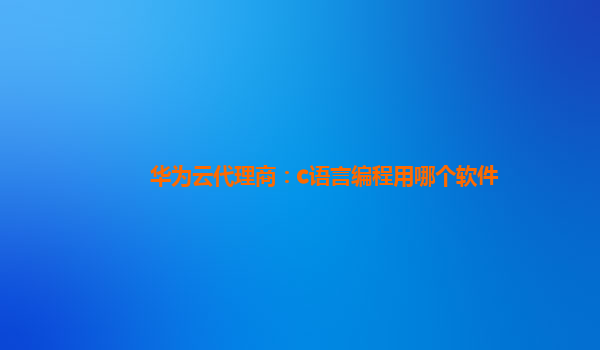 华为云代理商：c语言编程用哪个软件